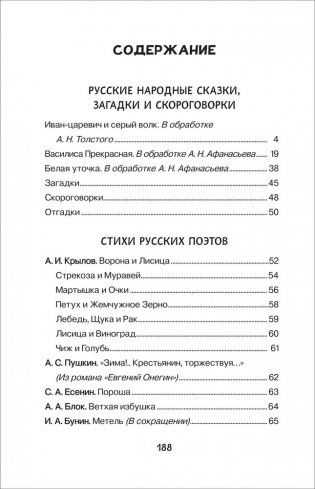 СОДЕРЖАНИЕ

РУССКИЕ НАРОДНЫЕ СКАЗКИ, ЗАГАДКИ И СКОРОГОВОРКИ

Иван-царевич и серый волк. В обработке А. Н. Толстого ........ 4
Василиса Прекрасная. В обработке А. Н. Афанасьева ........ 19
Белая уточка. В обработке А. Н. Афанасьева ........ 38
Загадки ........ 45
Скороговорки ........ 48
Отгадки ........ 50

СТИХИ РУССКИХ ПОЭТОВ

А. И. Крылов. Ворона и Лисица ........ 52
Стрекоза и Муравей ........ 54
Мартышка и Очки ........ 56
Петух и Жемчужное Зерно ........ 58
Лебедь, Щука и Рак ........ 59
Лисица и Виноград ........ 60
Чиж и Голубь ........ 61
А. С. Пушкин. «Зима!.. Крестьянин, торжествуя...» (Из романа «Евгений Онегин») ........ 62
С. А. Есенин. Пороша ........ 63
А. А. Блок. Ветхая избушка ........ 64
И. А. Бунин. Метель (В сокращении) ........ 65

188